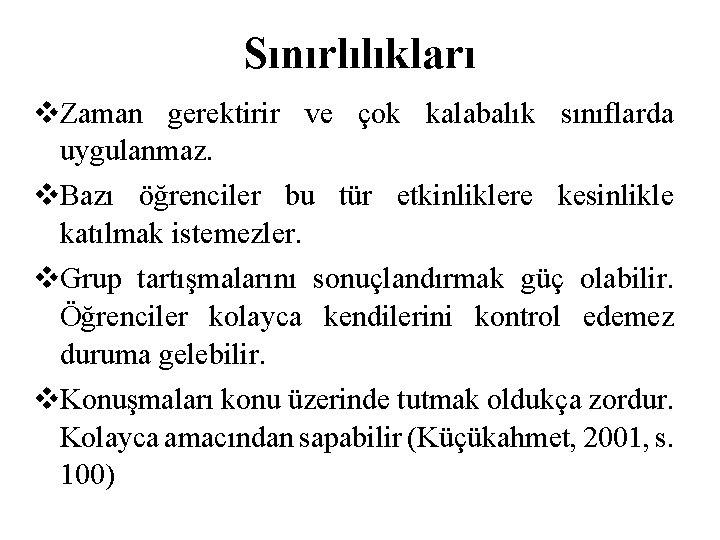 Sınırlılıkları

❖Zaman gerektirir ve çok kalabalık sınıflarda uygulanmaz.

❖Bazı öğrenciler bu tür etkinliklere kesinlikle katılmak istemezler.

❖Grup tartışmalarını sonuçlandırmak güç olabilir. Öğrenciler kolayca kendilerini kontrol edemez duruma gelebilir.

❖Konuşmaları konu üzerinde tutmak oldukça zordur. Kolayca amacından sapabilir (Küçükahmet, 2001, s. 100)